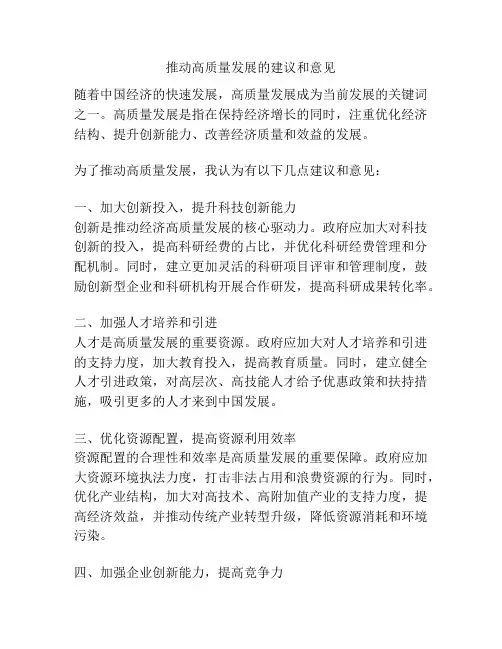 推动高质量发展的建议和意见

随着中国经济的快速发展，高质量发展成为当前发展的关键词之一。高质量发展是指在保持经济增长的同时，注重优化经济结构、提升创新能力、改善经济质量和效益的发展。

为了推动高质量发展，我认为有以下几点建议和意见：

一、加大创新投入，提升科技创新能力
创新是推动经济高质量发展的核心驱动力。政府应加大对科技创新的投入，提高科研经费的占比，并优化科研经费管理和分配机制。同时，建立更加灵活的科研项目评审和管理制度，鼓励创新型企业和科研机构开展合作研发，提高科研成果转化率。

二、加强人才培养和引进
人才是高质量发展的重要资源。政府应加大对人才培养和引进的支持力度，加大教育投入，提高教育质量。同时，建立健全人才引进政策，对高层次、高技能人才给予优惠政策和扶持措施，吸引更多的人才来到中国发展。

三、优化资源配置，提高资源利用效率
资源配置的合理性和效率是高质量发展的重要保障。政府应加大资源环境执法力度，打击非法占用和浪费资源的行为。同时，优化产业结构，加大对高技术、高附加值产业的支持力度，提高经济效益，并推动传统产业转型升级，降低资源消耗和环境污染。

四、加强企业创新能力，提高竞争力